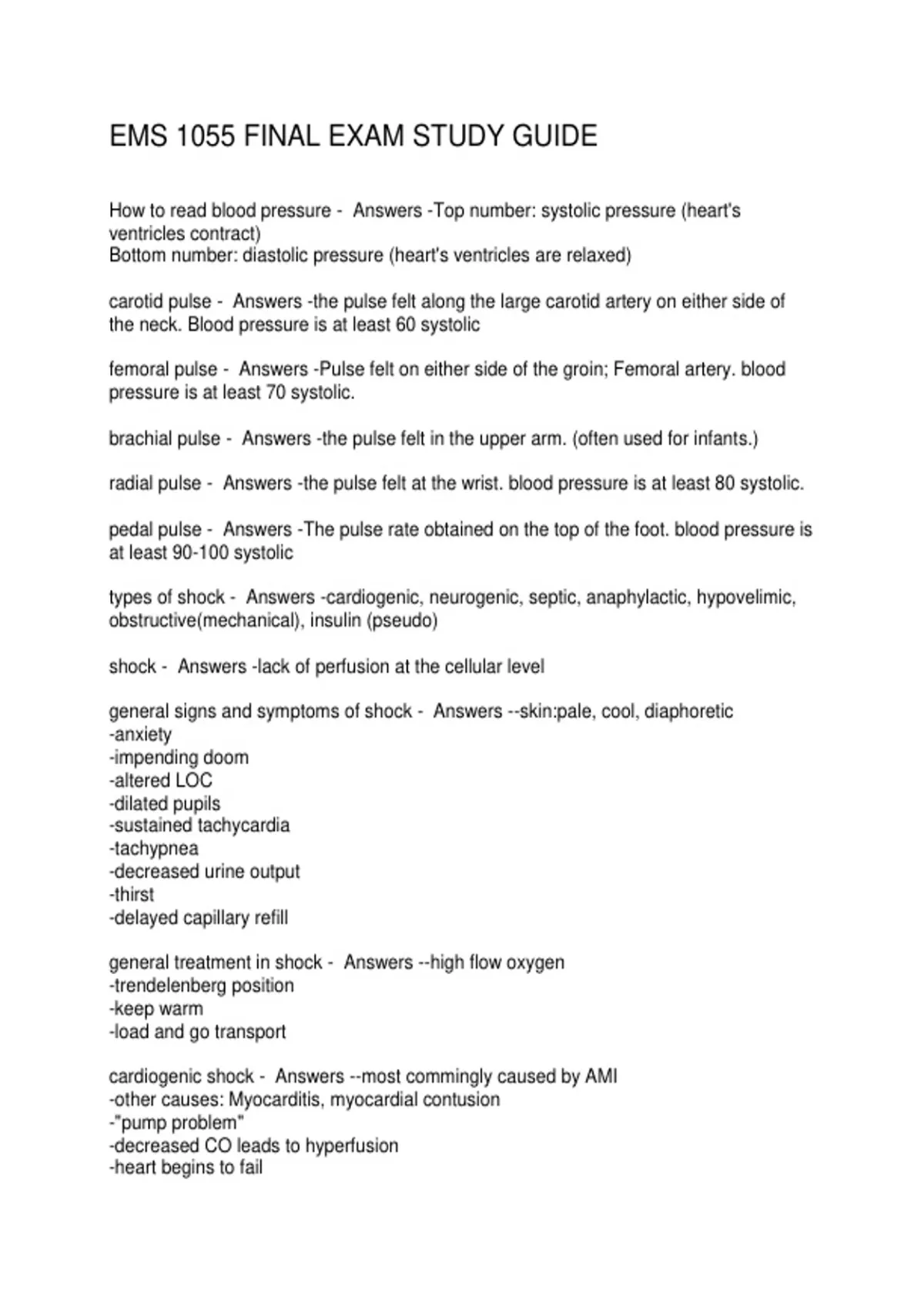 EMS 1055 FINAL EXAM STUDY GUIDE

How to read blood pressure - Answers -Top number: systolic pressure (heart's ventricles contract)
Bottom number: diastolic pressure (heart's ventricles are relaxed)

carotid pulse - Answers -the pulse felt along the large carotid artery on either side of the neck. Blood pressure is at least 60 systolic

femoral pulse - Answers -Pulse felt on either side of the groin; Femoral artery. blood pressure is at least 70 systolic.

brachial pulse - Answers -the pulse felt in the upper arm. (often used for infants.)

radial pulse - Answers -the pulse felt at the wrist. blood pressure is at least 80 systolic.

pedal pulse - Answers -The pulse rate obtained on the top of the foot. blood pressure is at least 90-100 systolic

types of shock - Answers -cardiogenic, neurogenic, septic, anaphylactic, hypovelimic, obstructive(mechanical), insulin (pseudo)

shock - Answers -lack of perfusion at the cellular level

general signs and symptoms of shock - Answers --skin:pale, cool, diaphoretic
-anxiety
-impending doom
-altered LOC
-dilated pupils
-sustained tachycardia
-tachypnea
-decreased urine output
-thirst
-delayed capillary refill

general treatment in shock - Answers --high flow oxygen
-trendelenberg position
-keep warm
-load and go transport

cardiogenic shock - Answers --most commingly caused by AMI
-other causes: Myocarditis, myocardial contusion
-"pump problem"
-decreased CO leads to hyperfusion
-heart begins to fail